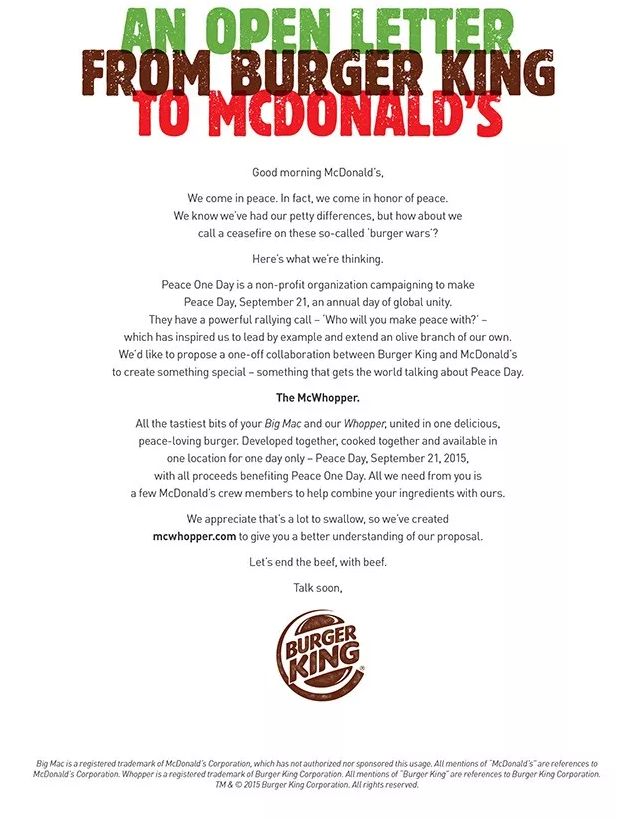 AN OPEN LETTER
FROM BURGER KING
TO MCDONALD'S

Good morning McDonald's,

We come in peace. In fact, we come in honor of peace. We know we've had our petty differences, but how about we call a ceasefire on these so-called 'burger wars'?

Here's what we're thinking.

Peace One Day is a non-profit organization campaigning to make Peace Day, September 21, an annual day of global unity. They have a powerful rallying call – 'Who will you make peace with?' – which has inspired us to lead by example and extend an olive branch of our own. We'd like to propose a one-off collaboration between Burger King and McDonald's to create something special – something that gets the world talking about Peace Day.

The McWhopper.

All the tastiest bits of your Big Mac and our Whopper, united in one delicious, peace-loving burger. Developed together, cooked together and available in one location for one day only – Peace Day, September 21, 2015, with all proceeds benefiting Peace One Day. All we need from you is a few McDonald's crew members to help combine your ingredients with ours.

We appreciate that's a lot to swallow, so we've created mcwhopper.com to give you a better understanding of our proposal.

Let's end the beef, with beef.

Talk soon,

BURGER KING

Big Mac is a registered trademark of McDonald's Corporation, which has not authorized nor sponsored this usage. All mentions of "McDonald's" are references to McDonald's Corporation. Whopper is a registered trademark of Burger King Corporation. All mentions of "Burger King" are references to Burger King Corporation. TM & © 2015 Burger King Corporation. All rights reserved.